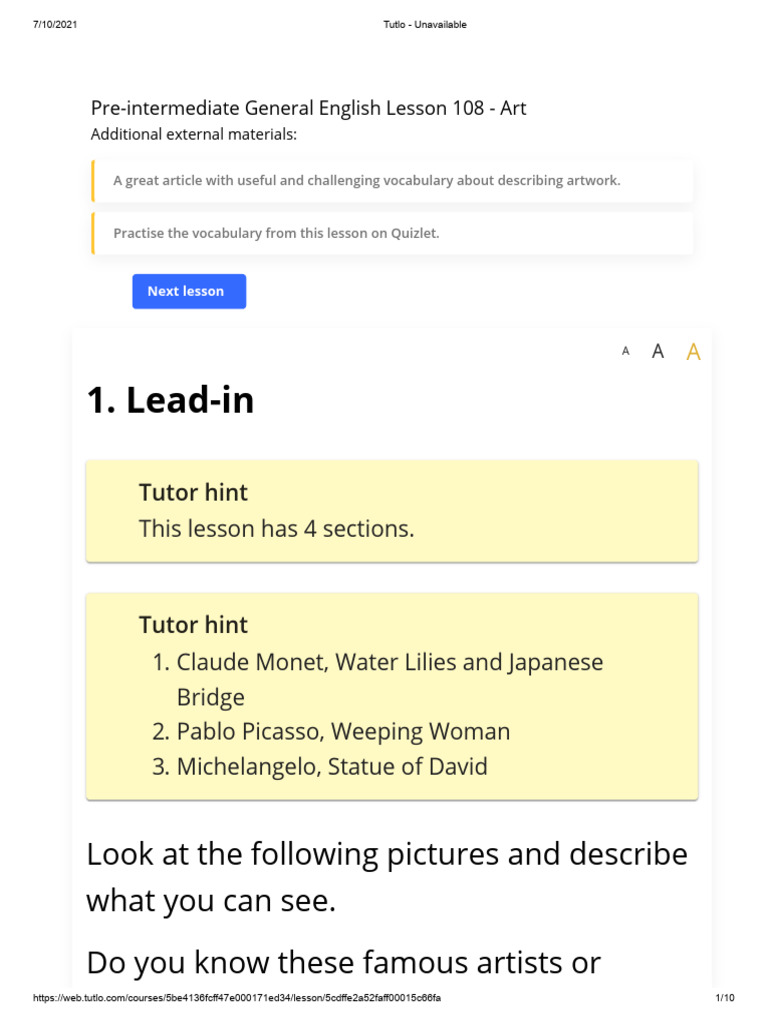 7/10/2021 Tutlo - Unavailable

Pre-intermediate General English Lesson 108 - Art
Additional external materials:

A great article with useful and challenging vocabulary about describing artwork.

Practise the vocabulary from this lesson on Quizlet.

Next lesson

A A A

1. Lead-in

Tutor hint
This lesson has 4 sections.

Tutor hint
1. Claude Monet, Water Lilies and Japanese Bridge
2. Pablo Picasso, Weeping Woman
3. Michelangelo, Statue of David

Look at the following pictures and describe what you can see.

Do you know these famous artists or

https://web.tutlo.com/courses/5be4136fcff47e000171ed34/lesson/5cdffe2a52faff00015c66fa 1/10